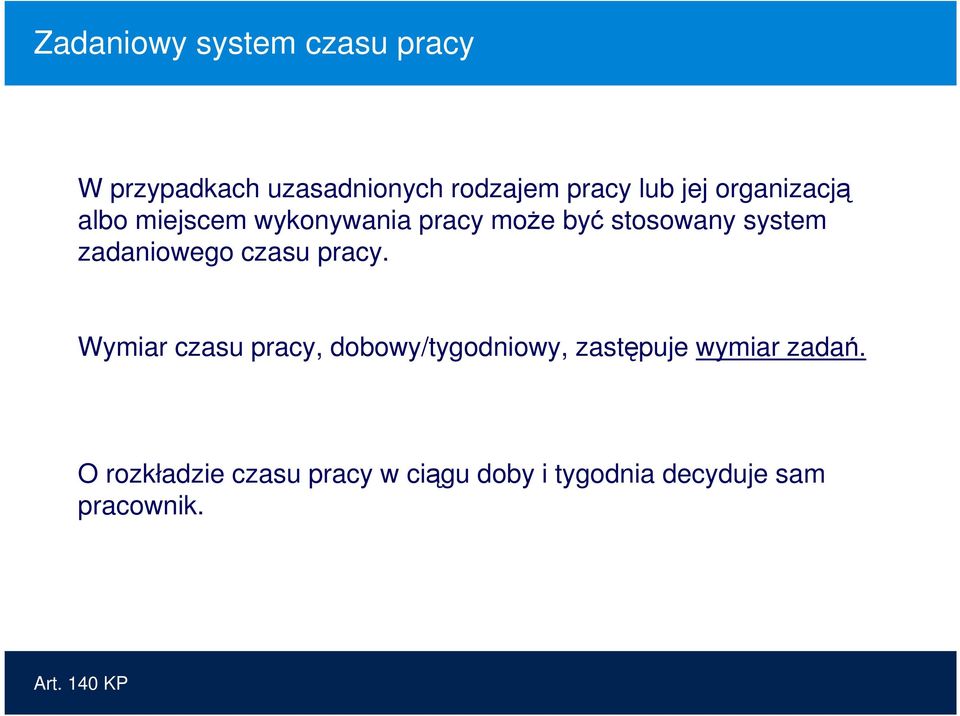 Zadaniowy system czasu pracy

W przypadkach uzasadnionych rodzajem pracy lub jej organizacją albo miejscem wykonywania pracy może być stosowany system zadaniowego czasu pracy.

Wymiar czasu pracy, dobowy/tygodniowy, zastępuje wymiar zadań.

O rozkładzie czasu pracy w ciągu doby i tygodnia decyduje sam pracownik.

Art. 140 KP